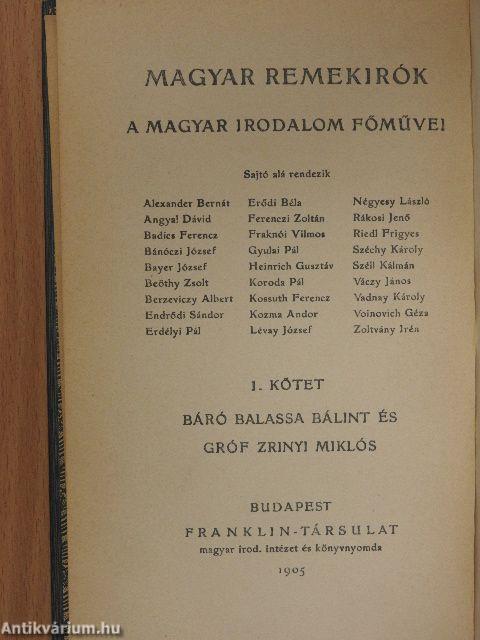 MAGYAR REMEKIRÓK

A MAGYAR IRODALOM FŐMŰVEI

Sajtó alá rendezik

Alexander Bernát
Angyal Dávid
Badics Ferencz
Bánóczi József
Bayer József
Beöthy Zsolt
Berzeviczy Albert
Endrődi Sándor
Erdélyi Pál

Erődi Béla
Ferenczi Zoltán
Fraknói Vilmos
Gyulai Pál
Heinrich Gusztáv
Koroda Pál
Kossuth Ferencz
Kozma Andor
Lévay József

Négyesy László
Rákosi Jenő
Riedl Frigyes
Széchy Károly
Széll Kálmán
Váczy János
Vadnay Károly
Voinovich Géza
Zoltvány Irén

I. KÖTET

BÁRÓ BALASSA BÁLINT ÉS
GRÓF ZRINYI MIKLÓS

BUDAPEST
FRANKLIN-TÁRSULAT
magyar irod. intézet és könyvnyomda
1905

Antikvárium.hu